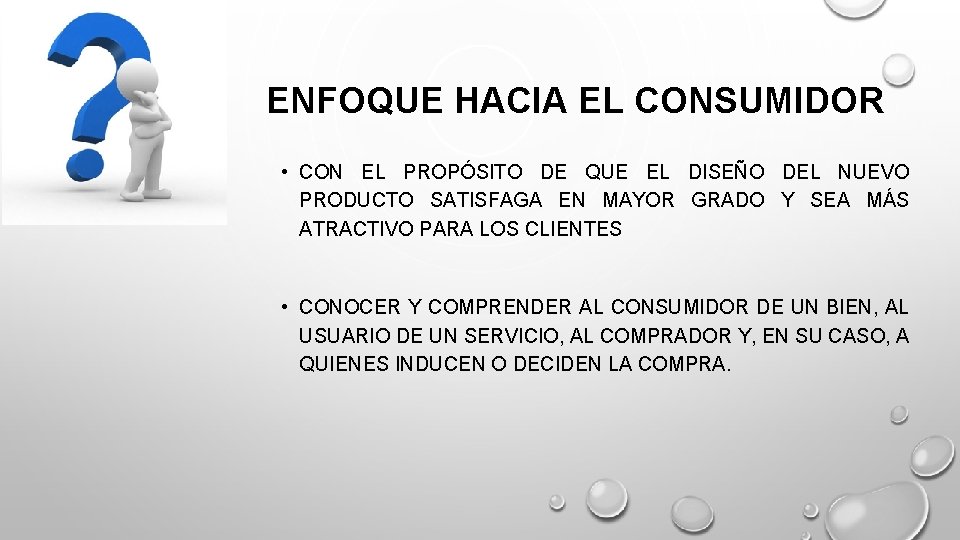 ENFOQUE HACIA EL CONSUMIDOR

• CON EL PROPÓSITO DE QUE EL DISEÑO DEL NUEVO PRODUCTO SATISFAGA EN MAYOR GRADO Y SEA MÁS ATRACTIVO PARA LOS CLIENTES

• CONOCER Y COMPRENDER AL CONSUMIDOR DE UN BIEN, AL USUARIO DE UN SERVICIO, AL COMPRADOR Y, EN SU CASO, A QUIENES INDUCEN O DECIDEN LA COMPRA.